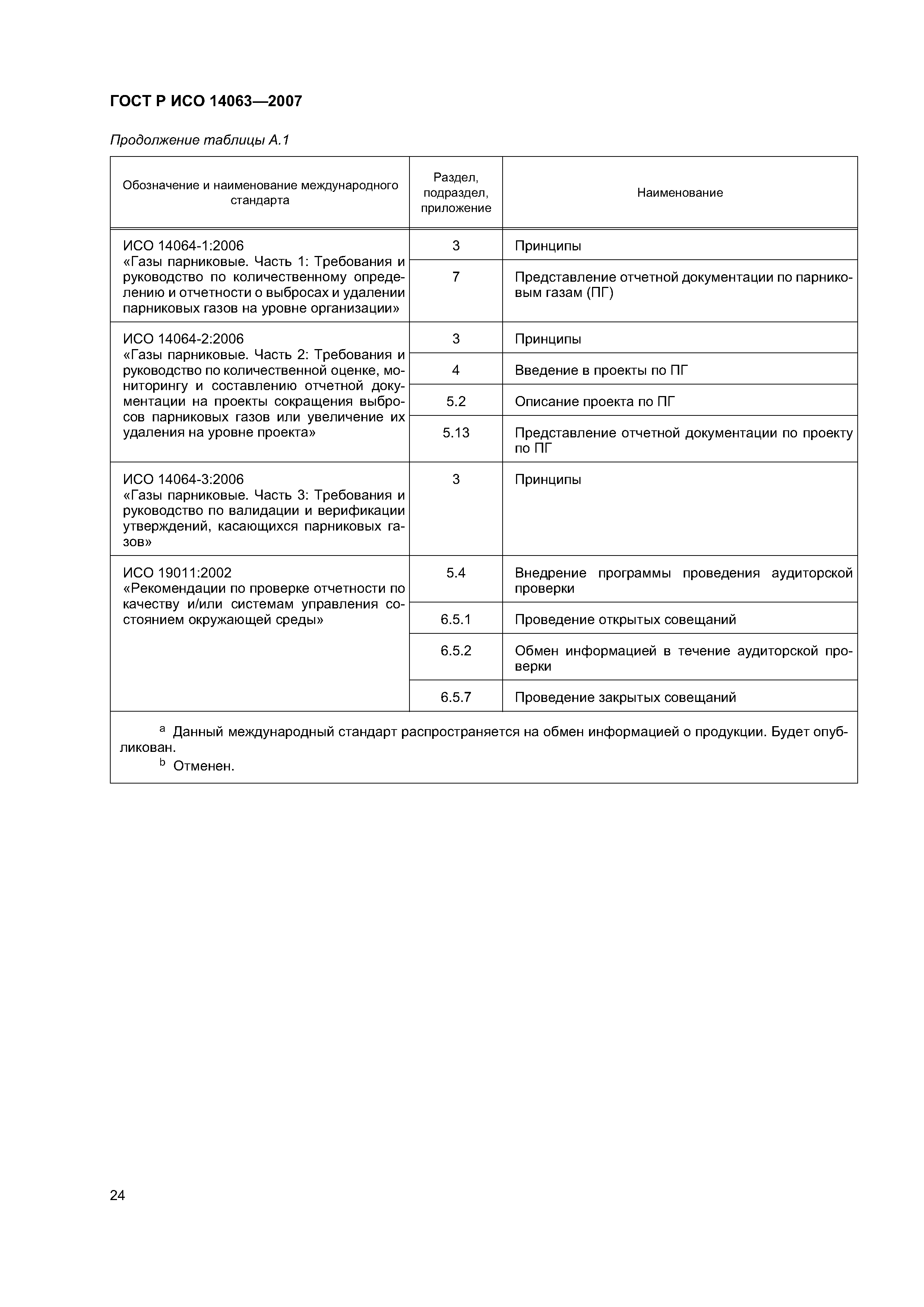 ГОСТ Р ИСО 14063—2007

Продолжение таблицы А.1

| Обозначение и наименование международного стандарта | Раздел, подраздел, приложение | Наименование |
|---|---|---|
| ИСО 14064-1:2006 «Газы парниковые. Часть 1: Требования и руководство по количественному определению и отчетности о выбросах и удалении парниковых газов на уровне организации» | 3 | Принципы |
| | 7 | Представление отчетной документации по парниковым газам (ПГ) |
| ИСО 14064-2:2006 «Газы парниковые. Часть 2: Требования и руководство по количественной оценке, мониторингу и составлению отчетной документации на проекты сокращения выбросов парниковых газов или увеличение их удаления на уровне проекта» | 3 | Принципы |
| | 4 | Введение в проекты по ПГ |
| | 5.2 | Описание проекта по ПГ |
| | 5.13 | Представление отчетной документации по проекту по ПГ |
| ИСО 14064-3:2006 «Газы парниковые. Часть 3: Требования и руководство по валидации и верификации утверждений, касающихся парниковых газов» | 3 | Принципы |
| ИСО 19011:2002 «Рекомендации по проверке отчетности по качеству и/или системам управления состоянием окружающей среды» | 5.4 | Внедрение программы проведения аудиторской проверки |
| | 6.5.1 | Проведение открытых совещаний |
| | 6.5.2 | Обмен информацией в течение аудиторской проверки |
| | 6.5.7 | Проведение закрытых совещаний |

$^a$ Данный международный стандарт распространяется на обмен информацией о продукции. Будет опубликован.
$^b$ Отменен.

24